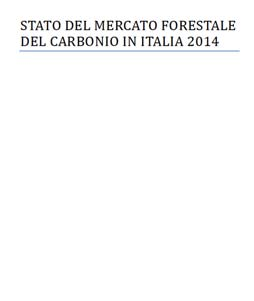 STATO DEL MERCATO FORESTALE DEL CARBONIO IN ITALIA 2014